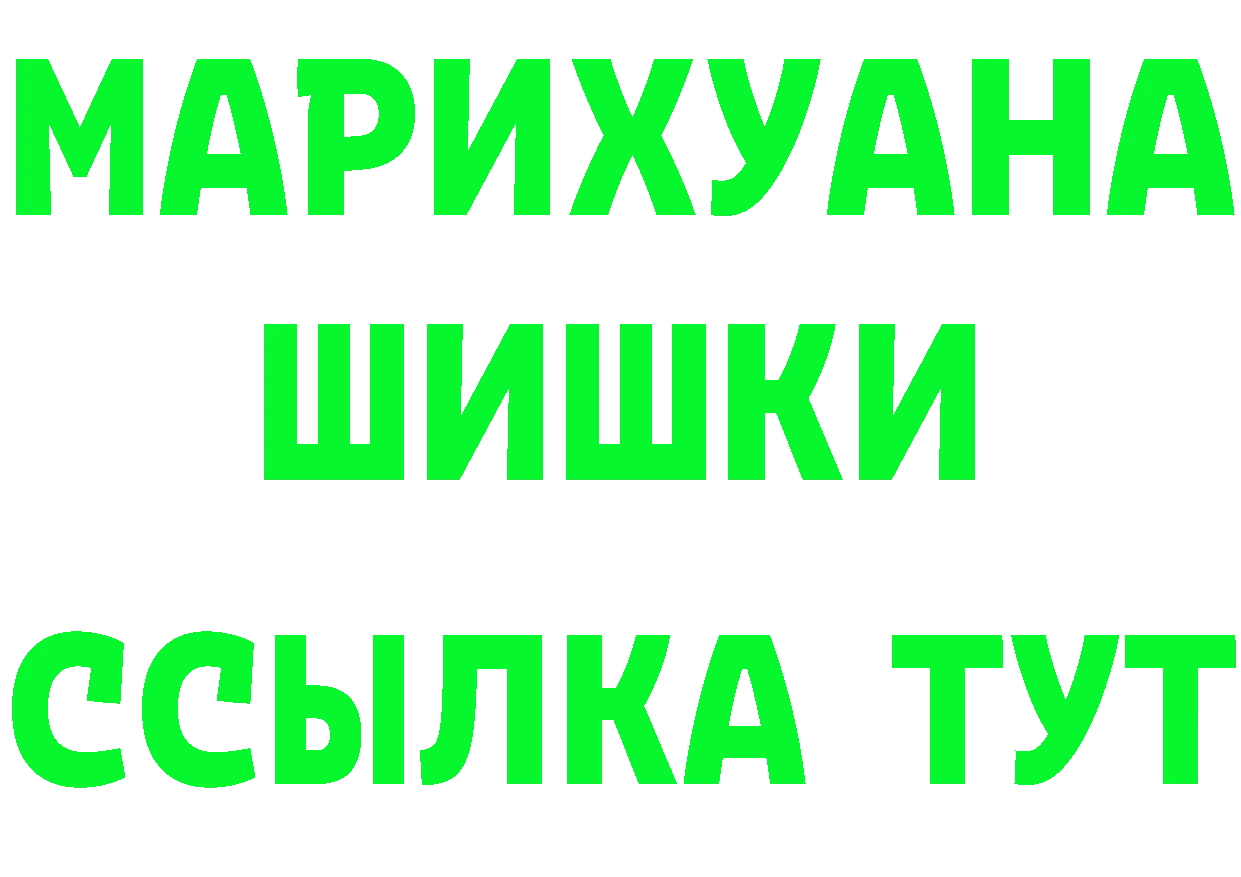 МАРИХУАНА
ШИШКИ
ССЫЛКА ТУТ